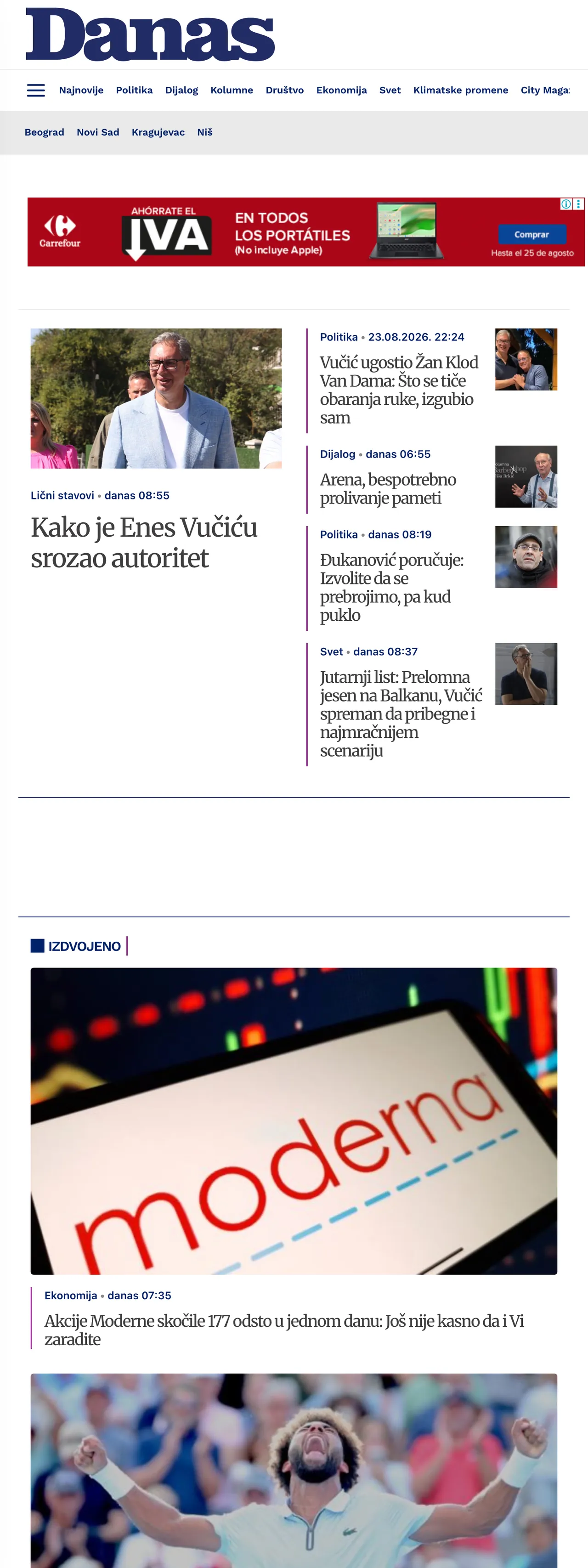 Danas

Najnovije Politika Dijalog Kolumne Društvo Ekonomija Svet Klimatske promene City Maga

Beograd Novi Sad Kragujevac Niš

Carrefour AHÓRRATE EL IVA EN TODOS LOS PORTÁTILES (No incluye Apple) Comprar Hasta el 25 de agosto

Lični stavovi • danas 08:55

Kako je Enes Vučiću srozao autoritet

Politika • 23.08.2026. 22:24

Vučić ugostio Žan Klod Van Dama: Što se tiče obaranja ruke, izgubio sam

Dijalog • danas 06:55

Arena, bespotrebno prolivanje pameti

Politika • danas 08:19

Đukanović poručuje: Izvolite da se prebrojimo, pa kud puklo

Svet • danas 08:37

Jutarnji list: Prelomna jesen na Balkanu, Vučić spreman da pribegne i najmračnijem scenariju

IZDVOJENO

moderna

Ekonomija • danas 07:35

Akcije Moderne skočile 177 odsto u jednom danu: Još nije kasno da i Vi zaradite